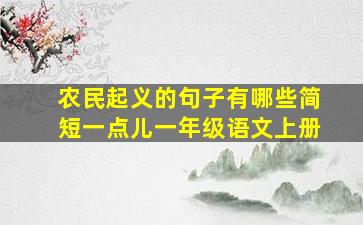 农民起义的句子有哪些简短一点儿一年级语文上册